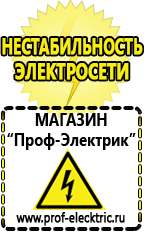 НЕСТАБИЛЬНОСТЬ ЭЛЕКТРОСЕТИ

МАГАЗИН
“Проф-Электрик”

www.prof-electric.ru